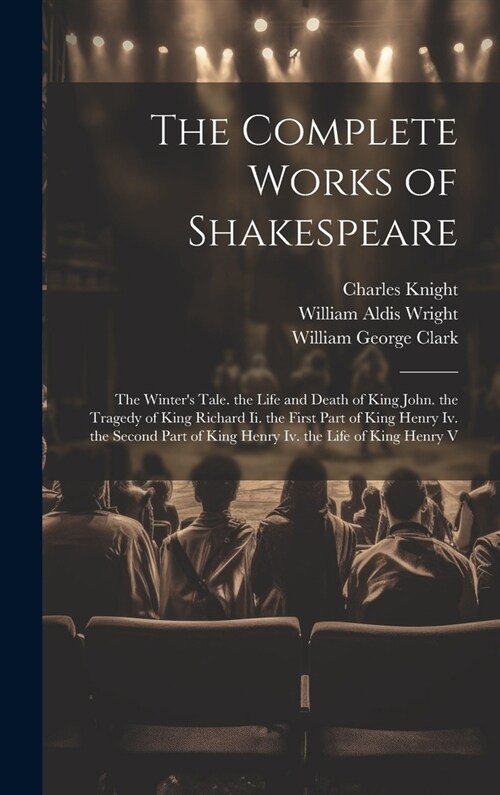 The Complete Works of Shakespeare

Charles Knight
William Aldis Wright
William George Clark

The Winter's Tale. the Life and Death of King John. the Tragedy of King Richard Ii. the First Part of King Henry Iv. the Second Part of King Henry Iv. the Life of King Henry V